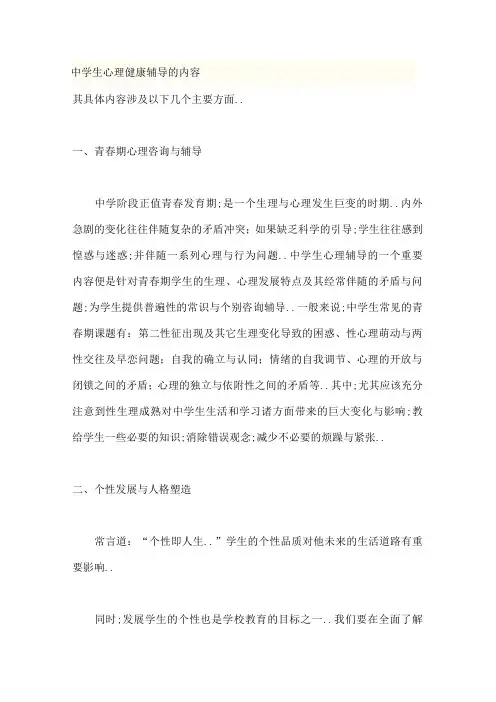 中学生心理健康辅导的内容

其具体内容涉及以下几个主要方面..

一、青春期心理咨询与辅导

中学阶段正值青春发育期;是一个生理与心理发生巨变的时期..内外急剧的变化往往伴随复杂的矛盾冲突;如果缺乏科学的引导;学生往往感到惶惑与迷惑;并伴随一系列心理与行为问题..中学生心理辅导的一个重要内容便是针对青春期学生的生理、心理发展特点及其经常伴随的矛盾与问题;为学生提供普遍性的常识与个别咨询辅导..一般来说;中学生常见的青春期课题有：第二性征出现及其它生理变化导致的困惑、性心理萌动与两性交往及早恋问题；自我的确立与认同；情绪的自我调节、心理的开放与闭锁之间的矛盾；心理的独立与依附性之间的矛盾等..其中;尤其应该充分注意到性生理成熟对中学生生活和学习诸方面带来的巨大变化与影响;教给学生一些必要的知识;消除错误观念;减少不必要的烦躁与紧张..

二、个性发展与人格塑造

常言道：“个性即人生..”学生的个性品质对他未来的生活道路有重要影响..

同时;发展学生的个性也是学校教育的目标之一..我们要在全面了解